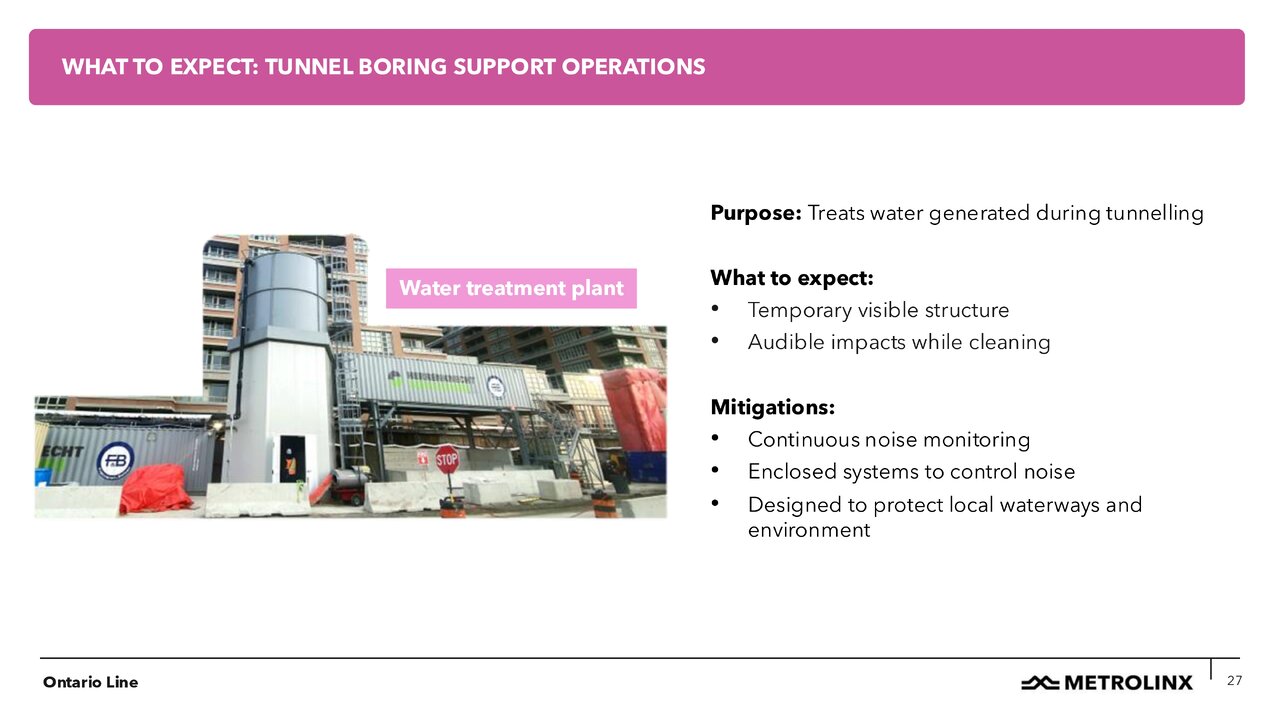 WHAT TO EXPECT: TUNNEL BORING SUPPORT OPERATIONS

Water treatment plant

ECHT

FB

STOP

Purpose: Treats water generated during tunnelling

What to expect:
• Temporary visible structure
• Audible impacts while cleaning

Mitigations:
• Continuous noise monitoring
• Enclosed systems to control noise
• Designed to protect local waterways and environment

Ontario Line

METROLINX

27